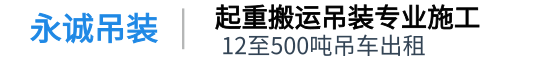 永诚吊装

起重搬运吊装专业施工
12至500吨吊车出租